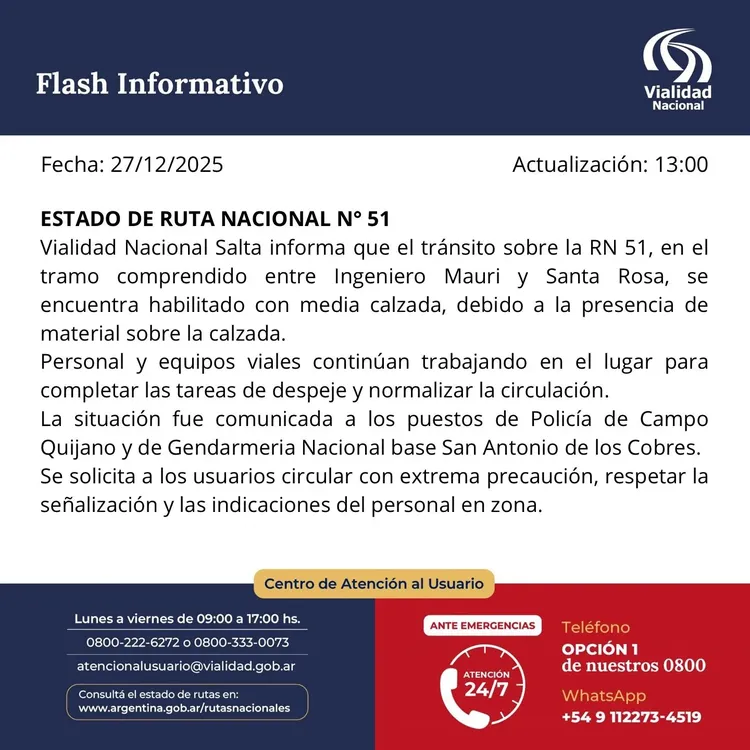 Flash Informativo

Vialidad Nacional

Fecha: 27/12/2025

Actualización: 13:00

ESTADO DE RUTA NACIONAL N° 51

Vialidad Nacional Salta informa que el tránsito sobre la RN 51, en el tramo comprendido entre Ingeniero Mauri y Santa Rosa, se encuentra habilitado con media calzada, debido a la presencia de material sobre la calzada.

Personal y equipos viales continúan trabajando en el lugar para completar las tareas de despeje y normalizar la circulación.

La situación fue comunicada a los puestos de Policía de Campo Quijano y de Gendarmeria Nacional base San Antonio de los Cobres.

Se solicita a los usuarios circular con extrema precaución, respetar la señalización y las indicaciones del personal en zona.

Centro de Atención al Usuario

Lunes a viernes de 09:00 a 17:00 hs.

0800-222-6272 o 0800-333-0073

atencionalusuario@vialidad.gob.ar

Consultá el estado de rutas en:
www.argentina.gob.ar/rutasnacionales

ANTE EMERGENCIAS

ATENCIÓN 24/7

Teléfono

OPCIÓN 1
de nuestros 0800

WhatsApp

+54 9 112273-4519